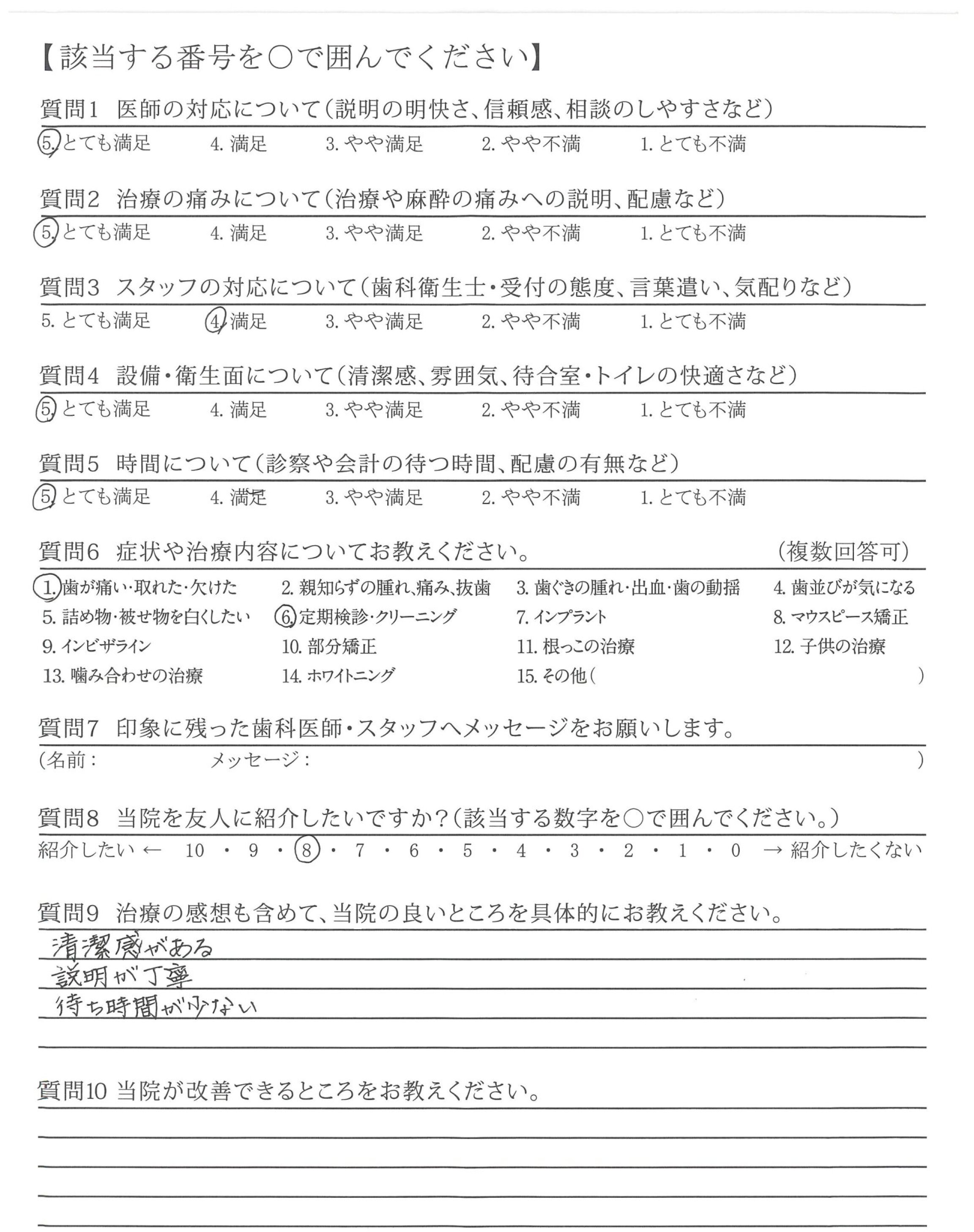 【該当する番号を○で囲んでください】

質問1　医師の対応について（説明の明快さ、信頼感、相談のしやすさなど）

5. とても満足　4. 満足　3. やや満足　2. やや不満　1. とても不満

質問2　治療の痛みについて（治療や麻酔の痛みへの説明、配慮など）

5. とても満足　4. 満足　3. やや満足　2. やや不満　1. とても不満

質問3　スタッフの対応について（歯科衛生士・受付の態度、言葉遣い、気配りなど）

5. とても満足　4. 満足　3. やや満足　2. やや不満　1. とても不満

質問4　設備・衛生面について（清潔感、雰囲気、待合室・トイレの快適さなど）

5. とても満足　4. 満足　3. やや満足　2. やや不満　1. とても不満

質問5　時間について（診察や会計の待つ時間、配慮の有無など）

5. とても満足　4. 満足　3. やや満足　2. やや不満　1. とても不満

質問6　症状や治療内容についてお教えください。　（複数回答可）

1. 歯が痛い・取れた・欠けた　2. 親知らずの腫れ、痛み、抜歯　3. 歯ぐきの腫れ・出血・歯の動揺　4. 歯並びが気になる
5. 詰め物・被せ物を白くしたい　6. 定期検診・クリーニング　7. インプラント　8. マウスピース矯正
9. インビザライン　10. 部分矯正　11. 根っこの治療　12. 子供の治療
13. 噛み合わせの治療　14. ホワイトニング　15. その他（　　）

質問7　印象に残った歯科医師・スタッフへメッセージをお願いします。

（名前：　メッセージ：　）

質問8　当院を友人に紹介したいですか？（該当する数字を○で囲んでください。）

紹介したい ← 10 ・ 9 ・ 8 ・ 7 ・ 6 ・ 5 ・ 4 ・ 3 ・ 2 ・ 1 ・ 0 → 紹介したくない

質問9　治療の感想も含めて、当院の良いところを具体的にお教えください。

清潔感がある
説明が丁寧
待ち時間が少ない

質問10 当院が改善できるところをお教えください。